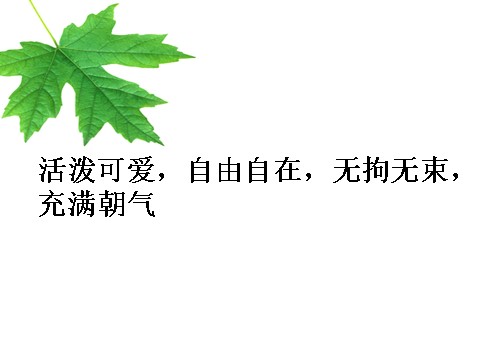 活泼可爱，自由自在，无拘无束，充满朝气